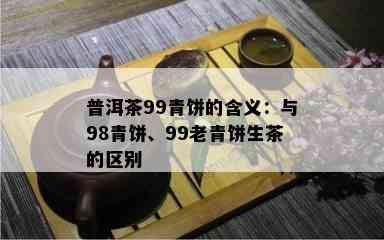 普洱茶99青饼的含义：与98青饼、99老青饼生茶的区别